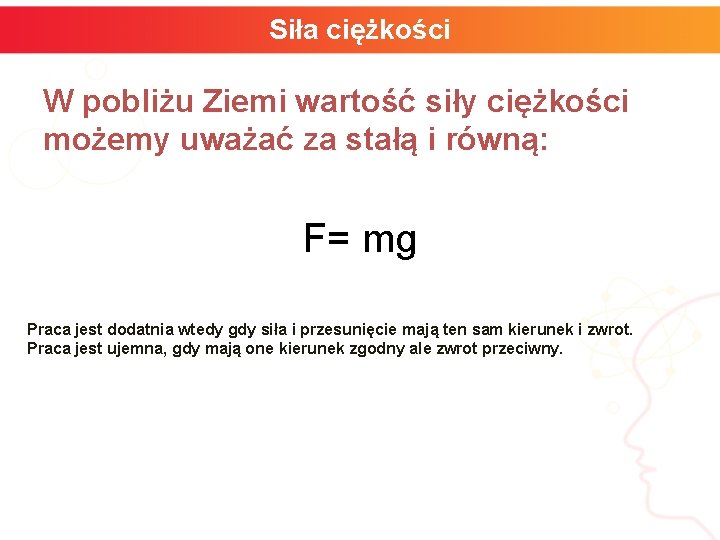 Siła ciężkości

W pobliżu Ziemi wartość siły ciężkości możemy uważać za stałą i równą:

$F= mg$

Praca jest dodatnia wtedy gdy siła i przesunięcie mają ten sam kierunek i zwrot.
Praca jest ujemna, gdy mają one kierunek zgodny ale zwrot przeciwny.